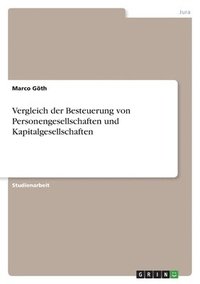 Jura

Marco Göth

Vergleich der Besteuerung von Personengesellschaften und Kapitalgesellschaften

Studienarbeit

GRIN